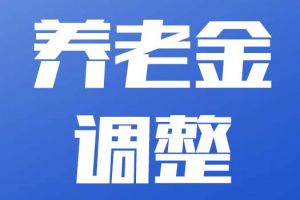 养老金
调整